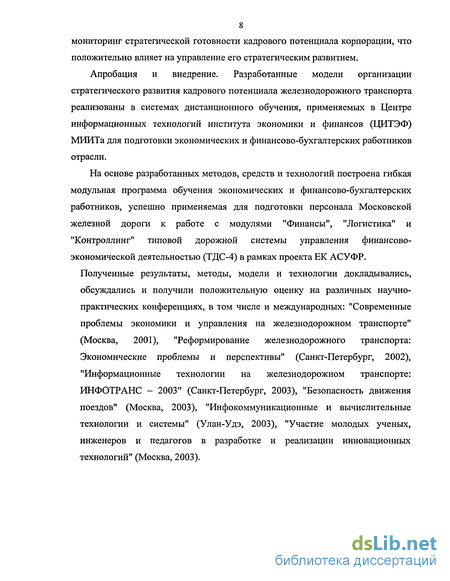 8

мониторинг стратегической готовности кадрового потенциала корпорации, что положительно влияет на управление его стратегическим развитием.

Апробация и внедрение. Разработанные модели организации стратегического развития кадрового потенциала железнодорожного транспорта реализованы в системах дистанционного обучения, применяемых в Центре информационных технологий института экономики и финансов (ЦИТЭФ) МИИТа для подготовки экономических и финансово-бухгалтерских работников отрасли.

На основе разработанных методов, средств и технологий построена гибкая модульная программа обучения экономических и финансово-бухгалтерских работников, успешно применяемая для подготовки персонала Московской железной дороги к работе с модулями "Финансы", "Логистика" и "Контроллинг" типовой дорожной системы управления финансово-экономической деятельностью (ТДС-4) в рамках проекта ЕК АСУФР.

Полученные результаты, методы, модели и технологии докладывались, обсуждались и получили положительную оценку на различных научно-практических конференциях, в том числе и международных: "Современные проблемы экономики и управления на железнодорожном транспорте" (Москва, 2001), "Реформирование железнодорожного транспорта: Экономические проблемы и перспективы" (Санкт-Петербург, 2002), "Информационные технологии на железнодорожном транспорте: ИНФОТРАНС – 2003" (Санкт-Петербург, 2003), "Безопасность движения поездов" (Москва, 2003), "Инфокоммуникационные и вычислительные технологии и системы" (Улан-Удэ, 2003), "Участие молодых ученых, инженеров и педагогов в разработке и реализации инновационных технологий" (Москва, 2003).

dsLib.net
библиотека диссертаций